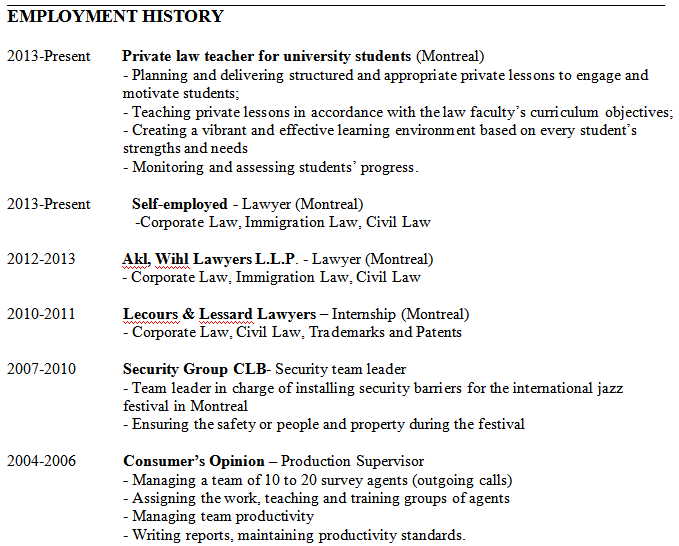 EMPLOYMENT HISTORY

2013-Present Private law teacher for university students (Montreal)
- Planning and delivering structured and appropriate private lessons to engage and motivate students;
- Teaching private lessons in accordance with the law faculty's curriculum objectives;
- Creating a vibrant and effective learning environment based on every student's strengths and needs
- Monitoring and assessing students' progress.

2013-Present Self-employed - Lawyer (Montreal)
-Corporate Law, Immigration Law, Civil Law

2012-2013 Akl, Wihl Lawyers L.L.P. - Lawyer (Montreal)
- Corporate Law, Immigration Law, Civil Law

2010-2011 Lecours & Lessard Lawyers – Internship (Montreal)
- Corporate Law, Civil Law, Trademarks and Patents

2007-2010 Security Group CLB- Security team leader
- Team leader in charge of installing security barriers for the international jazz festival in Montreal
- Ensuring the safety or people and property during the festival

2004-2006 Consumer's Opinion – Production Supervisor
- Managing a team of 10 to 20 survey agents (outgoing calls)
- Assigning the work, teaching and training groups of agents
- Managing team productivity
- Writing reports, maintaining productivity standards.